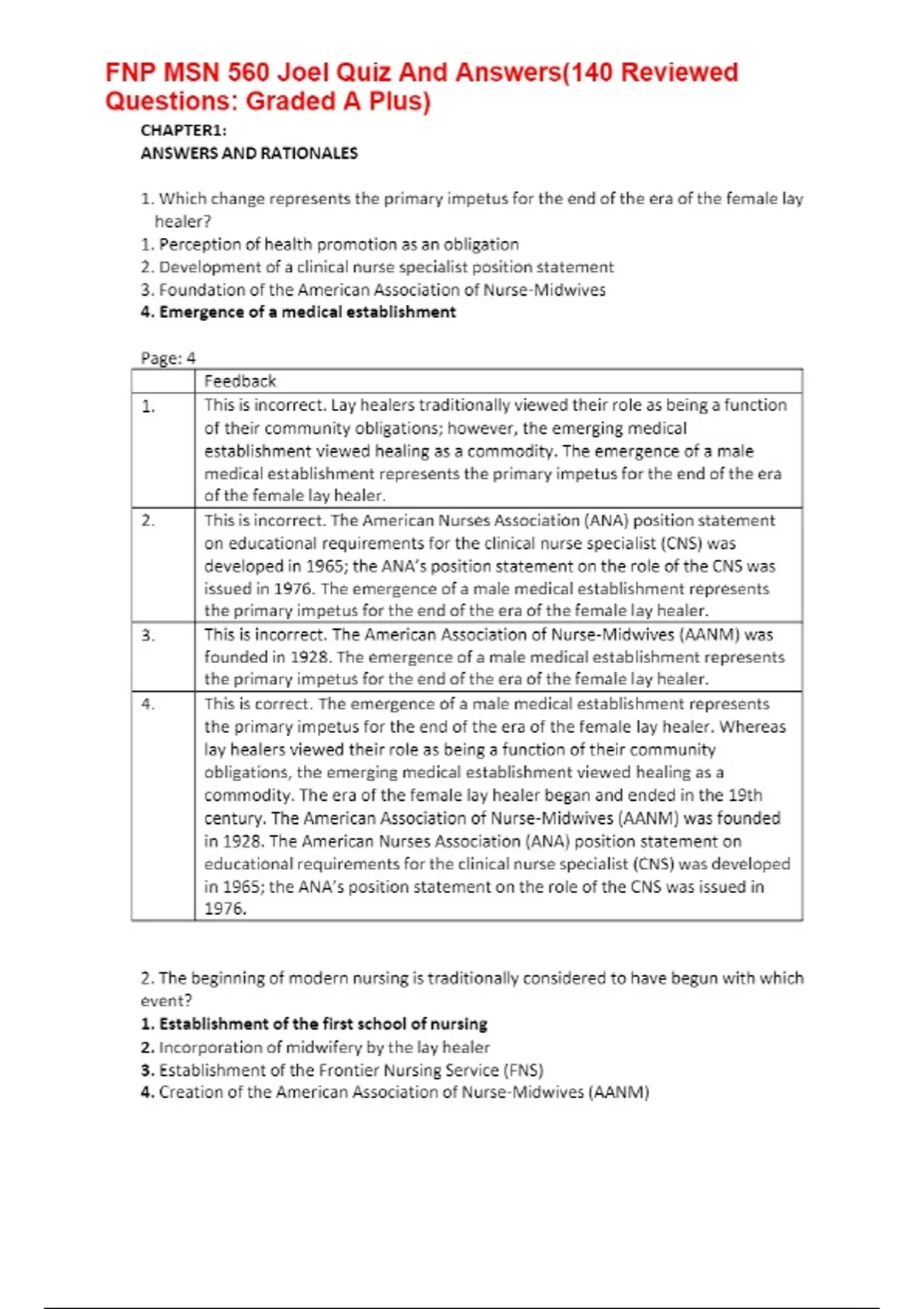 FNP MSN 560 Joel Quiz And Answers(140 Reviewed Questions: Graded A Plus)

CHAPTER1:
ANSWERS AND RATIONALES

1. Which change represents the primary impetus for the end of the era of the female lay healer?
1. Perception of health promotion as an obligation
2. Development of a clinical nurse specialist position statement
3. Foundation of the American Association of Nurse-Midwives
4. Emergence of a medical establishment

Page: 4

| | Feedback |
|---|---|
| 1. | This is incorrect. Lay healers traditionally viewed their role as being a function of their community obligations; however, the emerging medical establishment viewed healing as a commodity. The emergence of a male medical establishment represents the primary impetus for the end of the era of the female lay healer. |
| 2. | This is incorrect. The American Nurses Association (ANA) position statement on educational requirements for the clinical nurse specialist (CNS) was developed in 1965; the ANA's position statement on the role of the CNS was issued in 1976. The emergence of a male medical establishment represents the primary impetus for the end of the era of the female lay healer. |
| 3. | This is incorrect. The American Association of Nurse-Midwives (AANM) was founded in 1928. The emergence of a male medical establishment represents the primary impetus for the end of the era of the female lay healer. |
| 4. | This is correct. The emergence of a male medical establishment represents the primary impetus for the end of the era of the female lay healer. Whereas lay healers viewed their role as being a function of their community obligations, the emerging medical establishment viewed healing as a commodity. The era of the female lay healer began and ended in the 19th century. The American Association of Nurse-Midwives (AANM) was founded in 1928. The American Nurses Association (ANA) position statement on educational requirements for the clinical nurse specialist (CNS) was developed in 1965; the ANA's position statement on the role of the CNS was issued in 1976. |

2. The beginning of modern nursing is traditionally considered to have begun with which event?
1. Establishment of the first school of nursing
2. Incorporation of midwifery by the lay healer
3. Establishment of the Frontier Nursing Service (FNS)
4. Creation of the American Association of Nurse-Midwives (AANM)